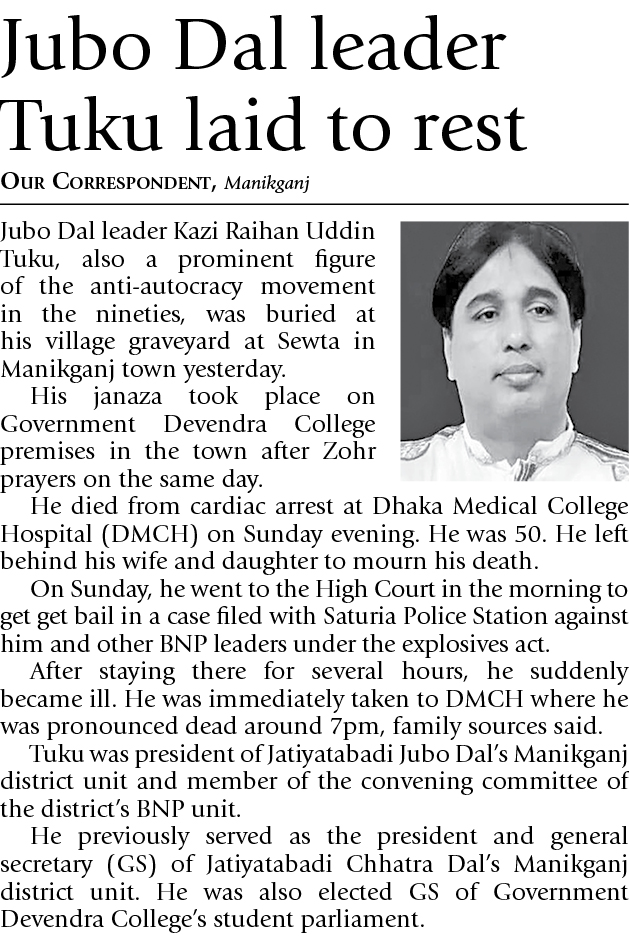 Jubo Dal leader Tuku laid to rest

OUR CORRESPONDENT, Manikganj

Jubo Dal leader Kazi Raihan Uddin Tuku, also a prominent figure of the anti-autocracy movement in the nineties, was buried at his village graveyard at Sewta in Manikganj town yesterday.

His janaza took place on Government Devendra College premises in the town after Zohr prayers on the same day.

He died from cardiac arrest at Dhaka Medical College Hospital (DMCH) on Sunday evening. He was 50. He left behind his wife and daughter to mourn his death.

On Sunday, he went to the High Court in the morning to get get bail in a case filed with Saturia Police Station against him and other BNP leaders under the explosives act.

After staying there for several hours, he suddenly became ill. He was immediately taken to DMCH where he was pronounced dead around 7pm, family sources said.

Tuku was president of Jatiyatabadi Jubo Dal's Manikganj district unit and member of the convening committee of the district's BNP unit.

He previously served as the president and general secretary (GS) of Jatiyatabadi Chhatra Dal's Manikganj district unit. He was also elected GS of Government Devendra College's student parliament.